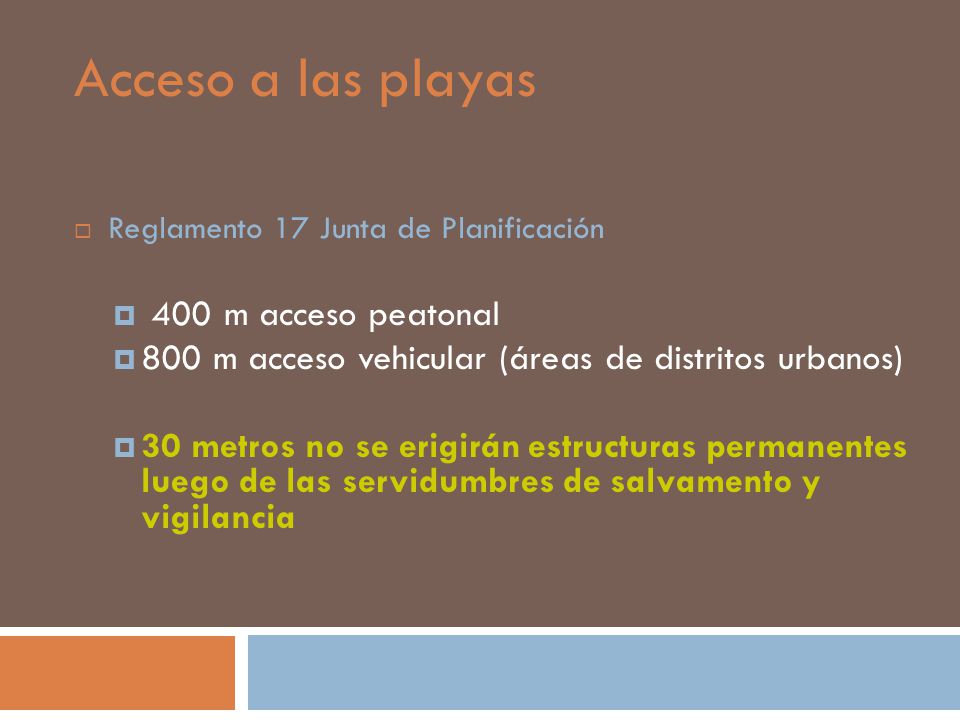 Acceso a las playas

Reglamento 17 Junta de Planificación

400 m acceso peatonal

800 m acceso vehicular (áreas de distritos urbanos)

30 metros no se erigirán estructuras permanentes luego de las servidumbres de salvamento y vigilancia